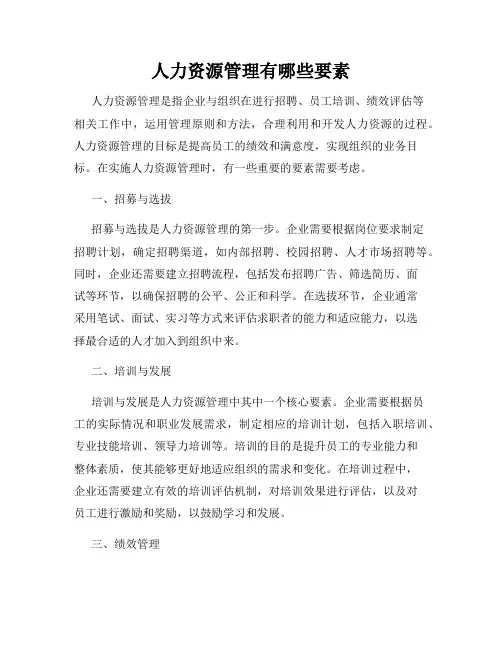 人力资源管理有哪些要素

人力资源管理是指企业与组织在进行招聘、员工培训、绩效评估等相关工作中，运用管理原则和方法，合理利用和开发人力资源的过程。人力资源管理的目标是提高员工的绩效和满意度，实现组织的业务目标。在实施人力资源管理时，有一些重要的要素需要考虑。

一、招募与选拔

招募与选拔是人力资源管理的第一步。企业需要根据岗位要求制定招聘计划，确定招聘渠道，如内部招聘、校园招聘、人才市场招聘等。同时，企业还需要建立招聘流程，包括发布招聘广告、筛选简历、面试等环节，以确保招聘的公平、公正和科学。在选拔环节，企业通常采用笔试、面试、实习等方式来评估求职者的能力和适应能力，以选择最合适的人才加入到组织中来。

二、培训与发展

培训与发展是人力资源管理中其中一个核心要素。企业需要根据员工的实际情况和职业发展需求，制定相应的培训计划，包括入职培训、专业技能培训、领导力培训等。培训的目的是提升员工的专业能力和整体素质，使其能够更好地适应组织的需求和变化。在培训过程中，企业还需要建立有效的培训评估机制，对培训效果进行评估，以及对员工进行激励和奖励，以鼓励学习和发展。

三、绩效管理